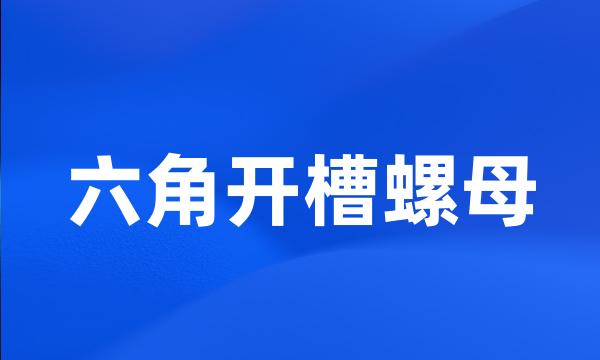 六角开槽螺母